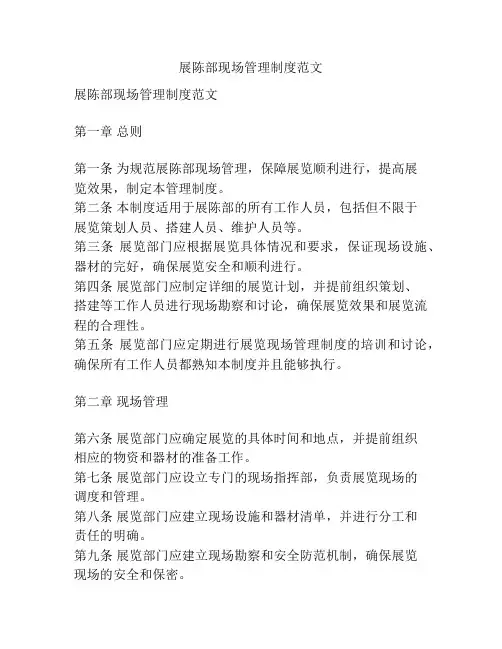 展陈部现场管理制度范文

展陈部现场管理制度范文

第一章 总则

第一条 为规范展陈部现场管理，保障展览顺利进行，提高展览效果，制定本管理制度。
第二条 本制度适用于展陈部的所有工作人员，包括但不限于展览策划人员、搭建人员、维护人员等。
第三条 展览部门应根据展览具体情况和要求，保证现场设施、器材的完好，确保展览安全和顺利进行。
第四条 展览部门应制定详细的展览计划，并提前组织策划、搭建等工作人员进行现场勘察和讨论，确保展览效果和展览流程的合理性。
第五条 展览部门应定期进行展览现场管理制度的培训和讨论，确保所有工作人员都熟知本制度并且能够执行。

第二章 现场管理

第六条 展览部门应确定展览的具体时间和地点，并提前组织相应的物资和器材的准备工作。
第七条 展览部门应设立专门的现场指挥部，负责展览现场的调度和管理。
第八条 展览部门应建立现场设施和器材清单，并进行分工和责任的明确。
第九条 展览部门应建立现场勘察和安全防范机制，确保展览现场的安全和保密。